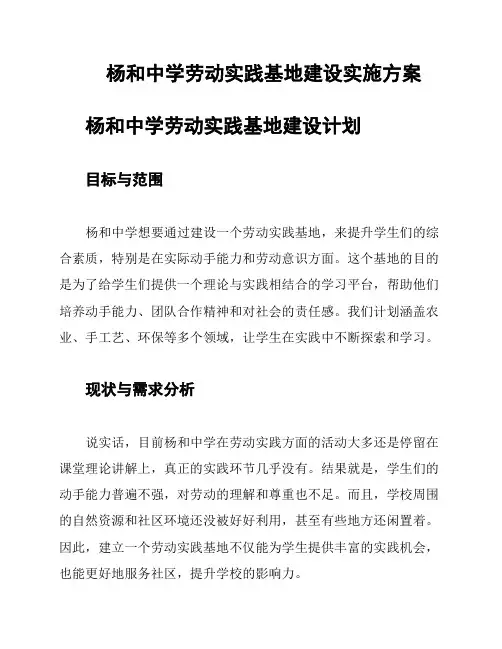 杨和中学劳动实践基地建设实施方案

杨和中学劳动实践基地建设计划

目标与范围

杨和中学想要通过建设一个劳动实践基地，来提升学生们的综合素质，特别是在实际动手能力和劳动意识方面。这个基地的目的是为了给学生们提供一个理论与实践相结合的学习平台，帮助他们培养动手能力、团队合作精神和对社会的责任感。我们计划涵盖农业、手工艺、环保等多个领域，让学生在实践中不断探索和学习。

现状与需求分析

说实话，目前杨和中学在劳动实践方面的活动大多还是停留在课堂理论讲解上，真正的实践环节几乎没有。结果就是，学生们的动手能力普遍不强，对劳动的理解和尊重也不足。而且，学校周围的自然资源和社区环境还没被好好利用，甚至有些地方还闲置着。因此，建立一个劳动实践基地不仅能为学生提供丰富的实践机会，也能更好地服务社区，提升学校的影响力。